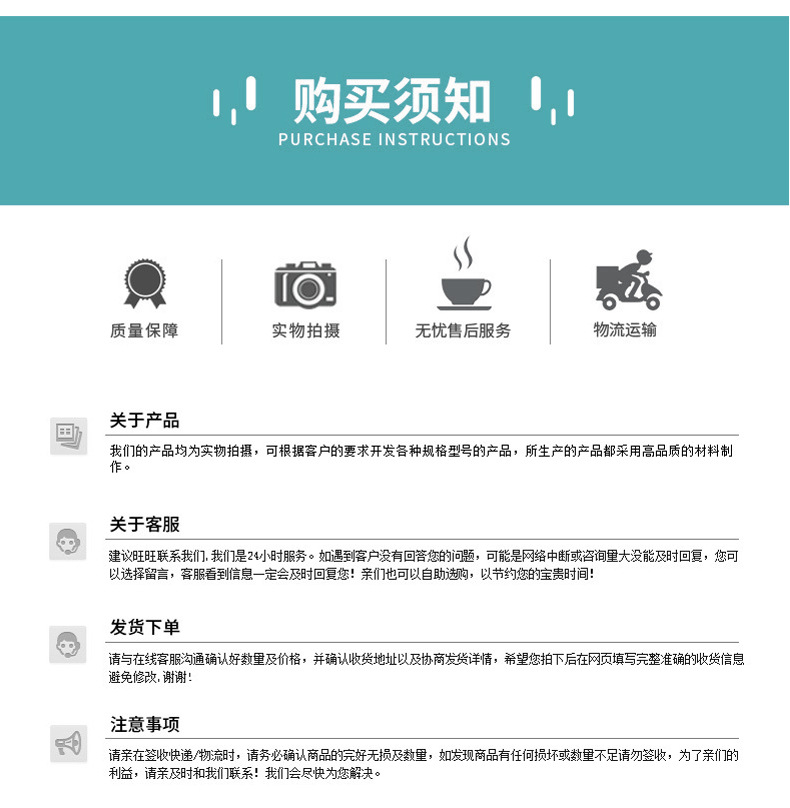 购买须知
PURCHASE INSTRUCTIONS

质量保障

实物拍摄

无忧售后服务

物流运输

关于产品

我们的产品均为实物拍摄，可根据客户的要求开发各种规格型号的产品，所生产的产品都采用高品质的材料制作。

关于客服

建议旺旺联系我们，我们是24小时服务。如遇到客户没有回答您的问题，可能是网络中断或咨询量大没能及时回复，您可以选择留言，客服看到信息一定会及时回复您！亲们也可以自助选购，以节约您的宝贵时间！

发货下单

请与在线客服沟通确认好数量及价格，并确认收货地址以及协商发货详情，希望您拍下后在网页填写完整准确的收货信息避免修改，谢谢！

注意事项

请亲在签收快递/物流时，请务必确认商品的完好无损及数量，如发现商品有任何损坏或数量不足请勿签收，为了亲们的利益，请亲及时和我们联系！我们会尽快为您解决。